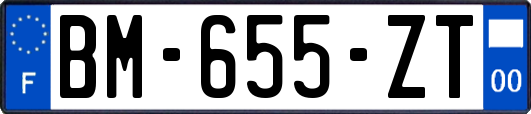 F
BM-655-ZT
00